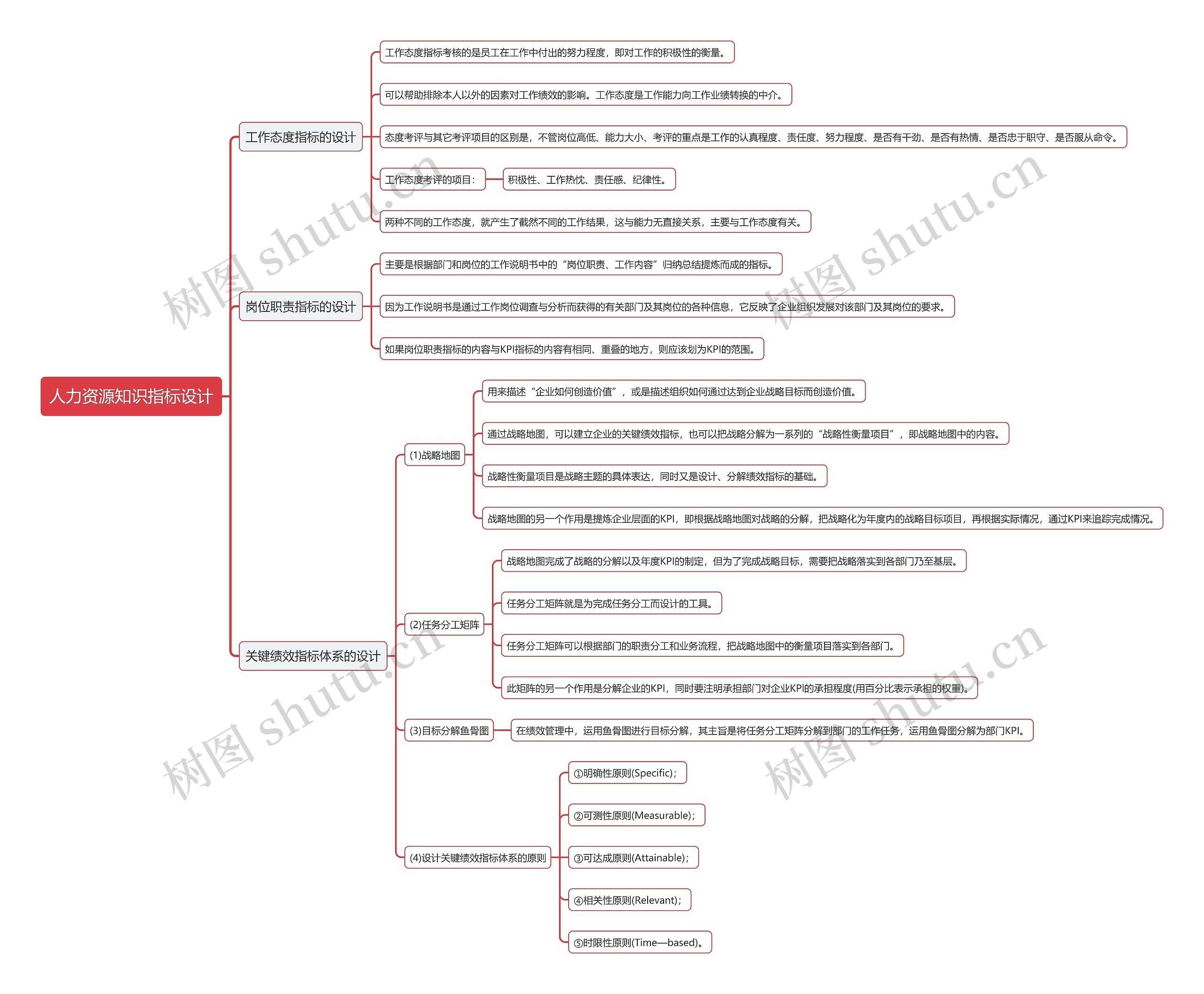 人力资源知识指标设计

工作态度指标的设计

工作态度指标考核的是员工在工作中付出的努力程度，即对工作的积极性的衡量。

可以帮助排除本人以外的因素对工作绩效的影响。工作态度是工作能力向工作业绩转换的中介。

态度考评与其它考评项目的区别是，不管岗位高低、能力大小、考评的重点是工作的认真程度、责任度、努力程度、是否有干劲、是否有热情、是否忠于职守、是否服从命令。

工作态度考评的项目：

积极性、工作热忱、责任感、纪律性。

两种不同的工作态度，就产生了截然不同的工作结果，这与能力无直接关系，主要与工作态度有关。

岗位职责指标的设计

主要是根据部门和岗位的工作说明书中的“岗位职责、工作内容”归纳总结提炼而成的指标。

因为工作说明书是通过工作岗位调查与分析而获得的有关部门及其岗位的各种信息，它反映了企业组织发展对该部门及其岗位的要求。

如果岗位职责指标的内容与KPI指标的内容有相同、重叠的地方，则应该划为KPI的范围。

关键绩效指标体系的设计

(1)战略地图

用来描述“企业如何创造价值”，或是描述组织如何通过达到企业战略目标而创造价值。

通过战略地图，可以建立企业的关键绩效指标，也可以把战略分解为一系列的“战略性衡量项目”，即战略地图中的内容。

战略性衡量项目是战略主题的具体表达，同时又是设计、分解绩效指标的基础。

战略地图的另一个作用是提炼企业层面的KPI，即根据战略地图对战略的分解，把战略化为年度内的战略目标项目，再根据实际情况，通过KPI来追踪完成情况。

(2)任务分工矩阵

战略地图完成了战略的分解以及年度KPI的制定，但为了完成战略目标，需要把战略落实到各部门乃至基层。

任务分工矩阵就是为完成任务分工而设计的工具。

任务分工矩阵可以根据部门的职责分工和业务流程，把战略地图中的衡量项目落实到各部门。

此矩阵的另一个作用是分解企业的KPI，同时要注明承担部门对企业KPI的承担程度(用百分比表示承担的权重)。

(3)目标分解鱼骨图

在绩效管理中，运用鱼骨图进行目标分解，其主旨是将任务分工矩阵分解到部门的工作任务，运用鱼骨图分解为部门KPI。

(4)设计关键绩效指标体系的原则

①明确性原则(Specific)；

②可测性原则(Measurable)；

③可达成原则(Attainable)；

④相关性原则(Relevant)；

⑤时限性原则(Time—based)。

树图 shutu.cn
树图 shutu.cn
树图 shutu.cn
树图 shutu.cn